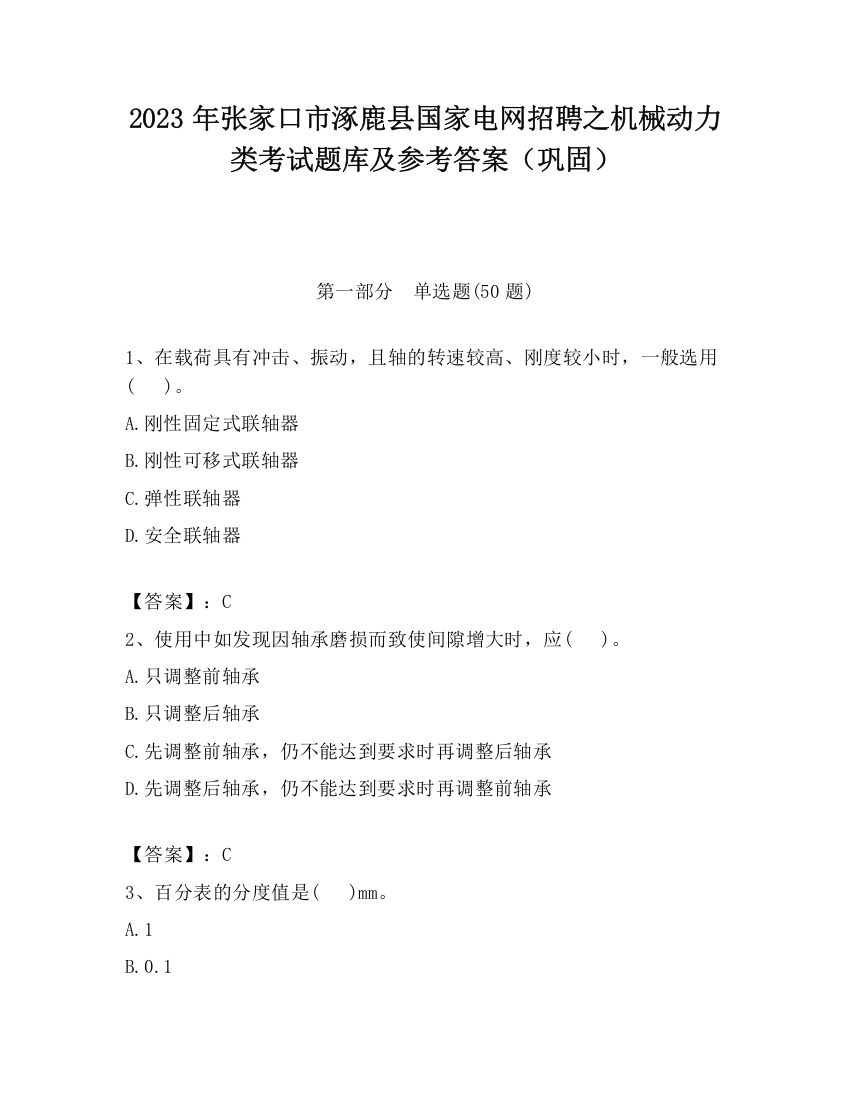 2023 年张家口市涿鹿县国家电网招聘之机械动力类考试题库及参考答案（巩固）

第一部分　单选题(50 题)

1、在载荷具有冲击、振动，且轴的转速较高、刚度较小时，一般选用(　　)。

A.刚性固定式联轴器

B.刚性可移式联轴器

C.弹性联轴器

D.安全联轴器

【答案】：C

2、使用中如发现因轴承磨损而致使间隙增大时，应(　　)。

A.只调整前轴承

B.只调整后轴承

C.先调整前轴承，仍不能达到要求时再调整后轴承

D.先调整后轴承，仍不能达到要求时再调整前轴承

【答案】：C

3、百分表的分度值是(　　)mm。

A.1

B.0.1